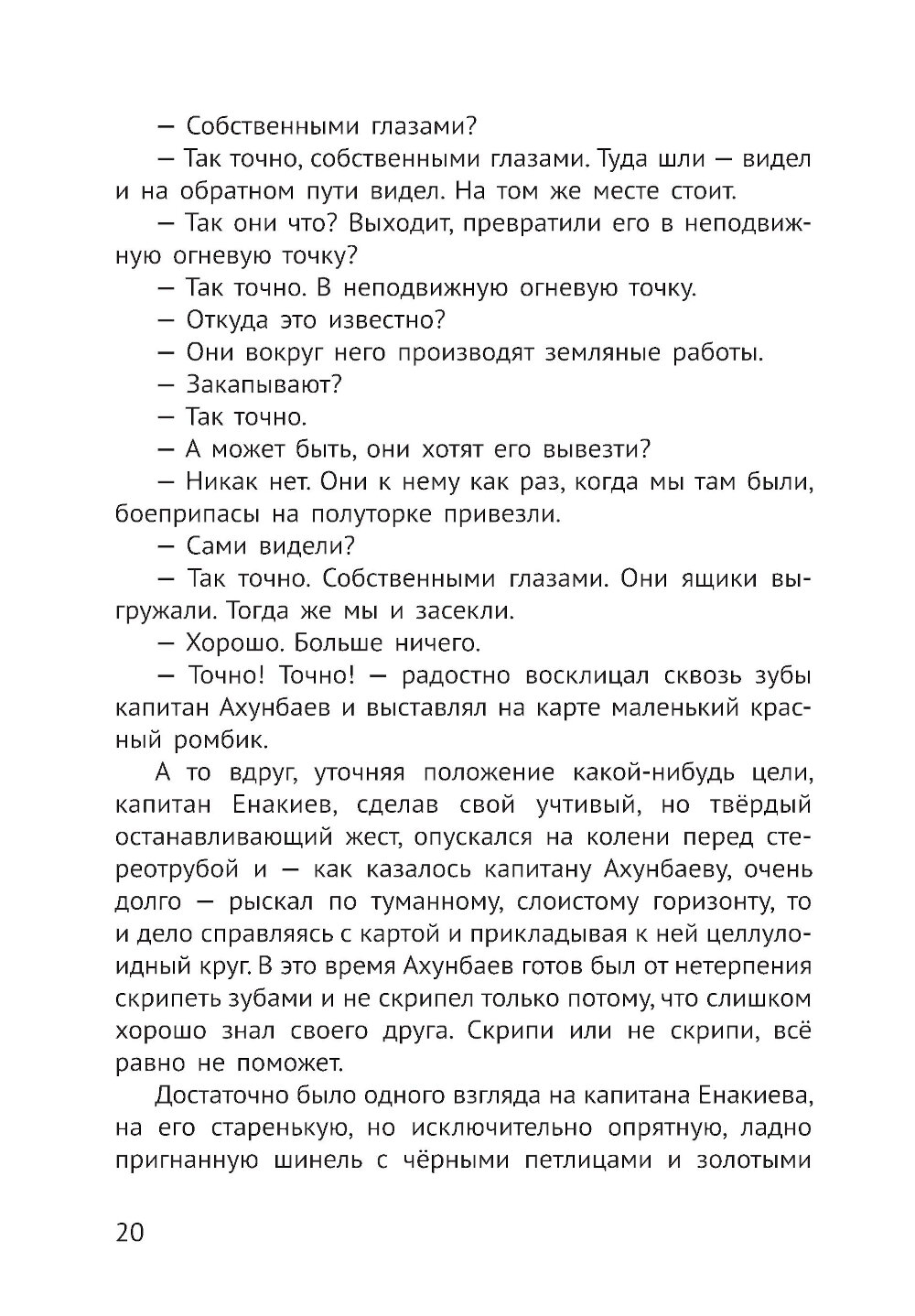 — Собственными глазами?

— Так точно, собственными глазами. Туда шли — видел и на обратном пути видел. На том же месте стоит.

— Так они что? Выходит, превратили его в неподвижную огневую точку?

— Так точно. В неподвижную огневую точку.

— Откуда это известно?

— Они вокруг него производят земляные работы.

— Закапывают?

— Так точно.

— А может быть, они хотят его вывезти?

— Никак нет. Они к нему как раз, когда мы там были, боеприпасы на полуторке привезли.

— Сами видели?

— Так точно. Собственными глазами. Они ящики выгружали. Тогда же мы и засекли.

— Хорошо. Больше ничего.

— Точно! Точно! — радостно восклицал сквозь зубы капитан Ахунбаев и выставлял на карте маленький красный ромбик.

А то вдруг, уточняя положение какой-нибудь цели, капитан Енакиев, сделав свой учтивый, но твёрдый останавливающий жест, опускался на колени перед стереотрубой и — как казалось капитану Ахунбаеву, очень долго — рыскал по туманному, слоистому горизонту, то и дело справляясь с картой и прикладывая к ней целлулоидный круг. В это время Ахунбаев готов был от нетерпения скрипеть зубами и не скрипел только потому, что слишком хорошо знал своего друга. Скрипи или не скрипи, всё равно не поможет.

Достаточно было одного взгляда на капитана Енакиева, на его старенькую, но исключительно опрятную, ладно пригнанную шинель с чёрными петлицами и золотыми

20